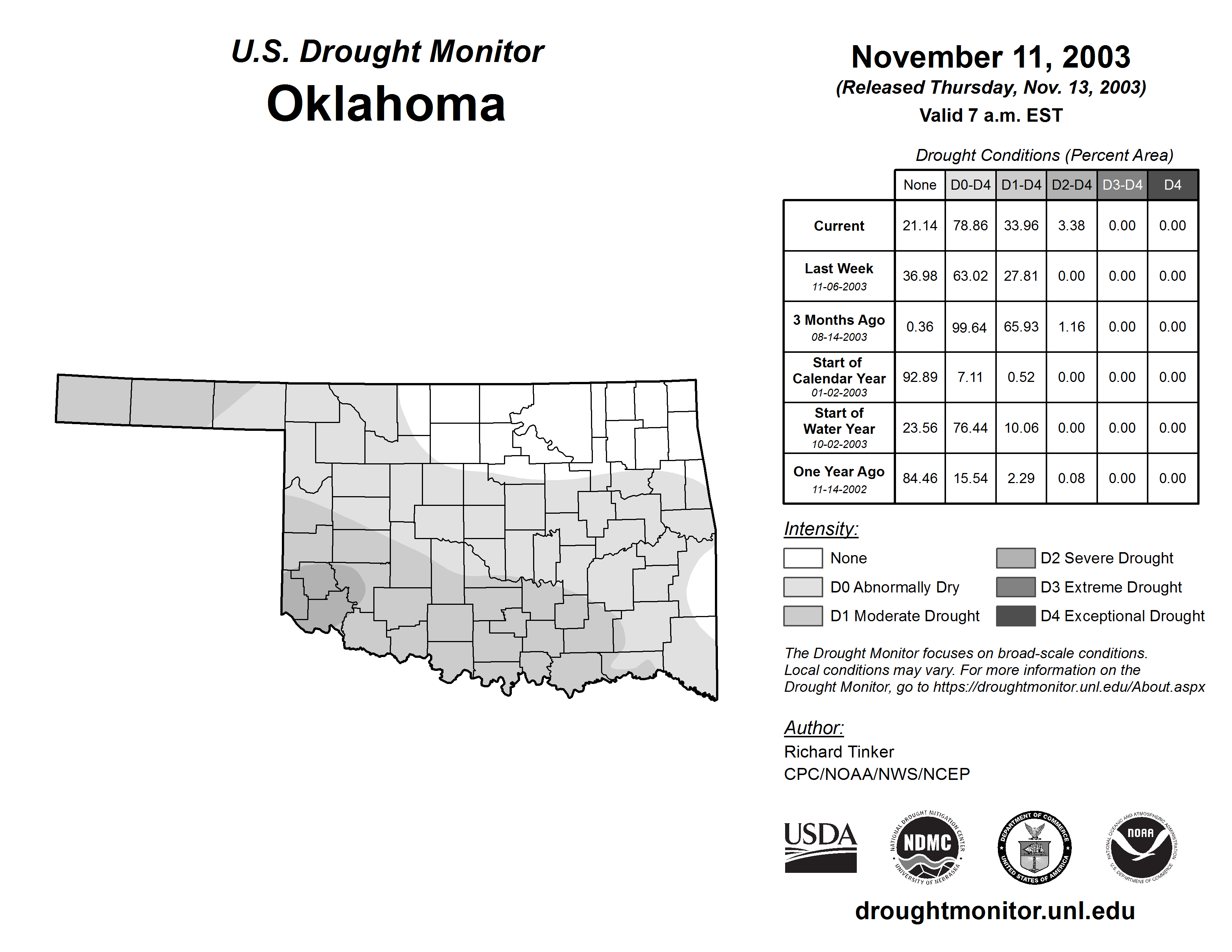 U.S. Drought Monitor
Oklahoma

November 11, 2003
(Released Thursday, Nov. 13, 2003)
Valid 7 a.m. EST

Drought Conditions (Percent Area)

| | None | D0-D4 | D1-D4 | D2-D4 | D3-D4 | D4 |
|---|---|---|---|---|---|---|
| Current | 21.14 | 78.86 | 33.96 | 3.38 | 0.00 | 0.00 |
| Last Week 11-06-2003 | 36.98 | 63.02 | 27.81 | 0.00 | 0.00 | 0.00 |
| 3 Months Ago 08-14-2003 | 0.36 | 99.64 | 65.93 | 1.16 | 0.00 | 0.00 |
| Start of Calendar Year 01-02-2003 | 92.89 | 7.11 | 0.52 | 0.00 | 0.00 | 0.00 |
| Start of Water Year 10-02-2003 | 23.56 | 76.44 | 10.06 | 0.00 | 0.00 | 0.00 |
| One Year Ago 11-14-2002 | 84.46 | 15.54 | 2.29 | 0.08 | 0.00 | 0.00 |

Intensity:
None
D0 Abnormally Dry
D1 Moderate Drought
D2 Severe Drought
D3 Extreme Drought
D4 Exceptional Drought

The Drought Monitor focuses on broad-scale conditions. Local conditions may vary. For more information on the Drought Monitor, go to https://droughtmonitor.unl.edu/About.aspx

Author:
Richard Tinker
CPC/NOAA/NWS/NCEP

USDA
NATIONAL DROUGHT MITIGATION CENTER NDMC UNIVERSITY OF NEBRASKA
DEPARTMENT OF COMMERCE UNITED STATES OF AMERICA
NATIONAL OCEANIC AND ATMOSPHERIC ADMINISTRATION NOAA U.S. DEPARTMENT OF COMMERCE

droughtmonitor.unl.edu